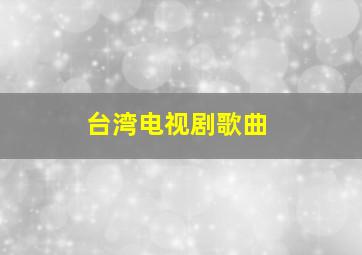 台湾电视剧歌曲